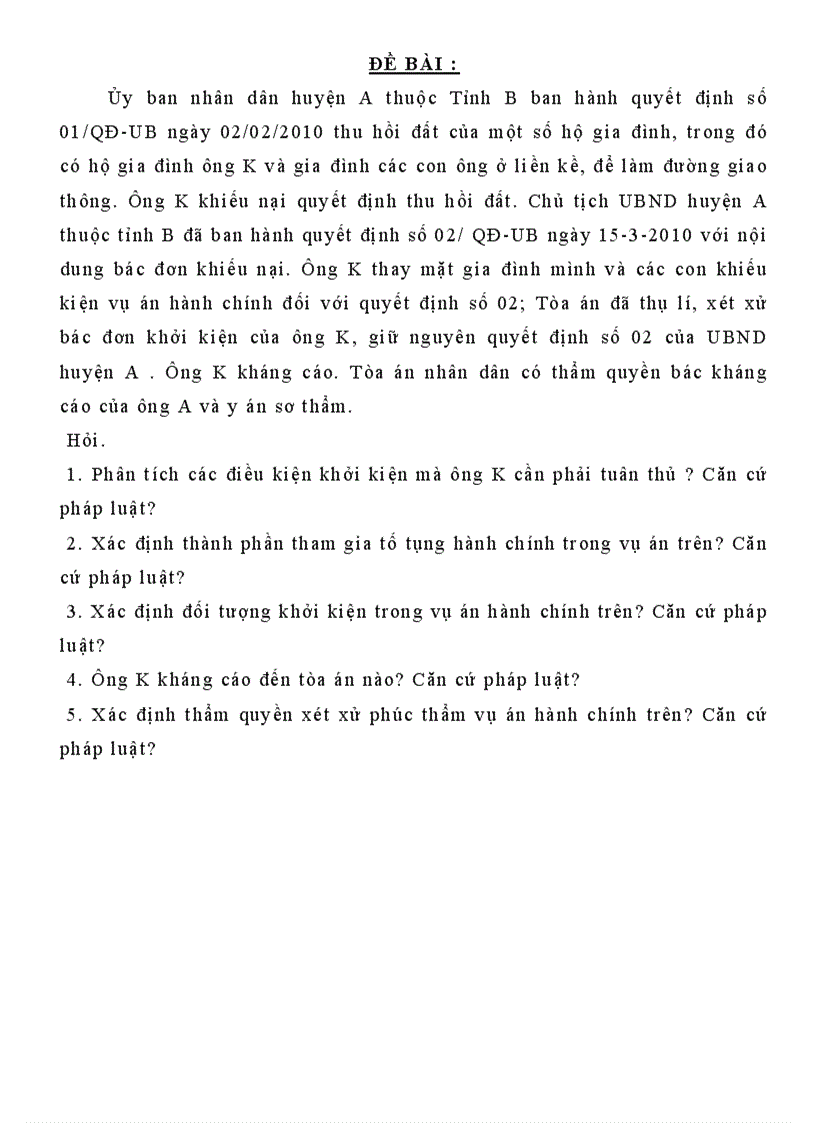 ĐỀ BÀI :

Ủy ban nhân dân huyện A thuộc Tỉnh B ban hành quyết định số 01/QĐ-UB ngày 02/02/2010 thu hồi đất của một số hộ gia đình, trong đó có hộ gia đình ông K và gia đình các con ông ở liền kề, để làm đường giao thông. Ông K khiếu nại quyết định thu hồi đất. Chủ tịch UBND huyện A thuộc tỉnh B đã ban hành quyết định số 02/ QĐ-UB ngày 15-3-2010 với nội dung bác đơn khiếu nại. Ông K thay mặt gia đình mình và các con khiếu kiện vụ án hành chính đối với quyết định số 02; Tòa án đã thụ lí, xét xử bác đơn khởi kiện của ông K, giữ nguyên quyết định số 02 của UBND huyện A . Ông K kháng cáo. Tòa án nhân dân có thẩm quyền bác kháng cáo của ông A và y án sơ thẩm.

Hỏi.

1. Phân tích các điều kiện khởi kiện mà ông K cần phải tuân thủ ? Căn cứ pháp luật?

2. Xác định thành phần tham gia tố tụng hành chính trong vụ án trên? Căn cứ pháp luật?

3. Xác định đối tượng khởi kiện trong vụ án hành chính trên? Căn cứ pháp luật?

4. Ông K kháng cáo đến tòa án nào? Căn cứ pháp luật?

5. Xác định thẩm quyền xét xử phúc thẩm vụ án hành chính trên? Căn cứ pháp luật?